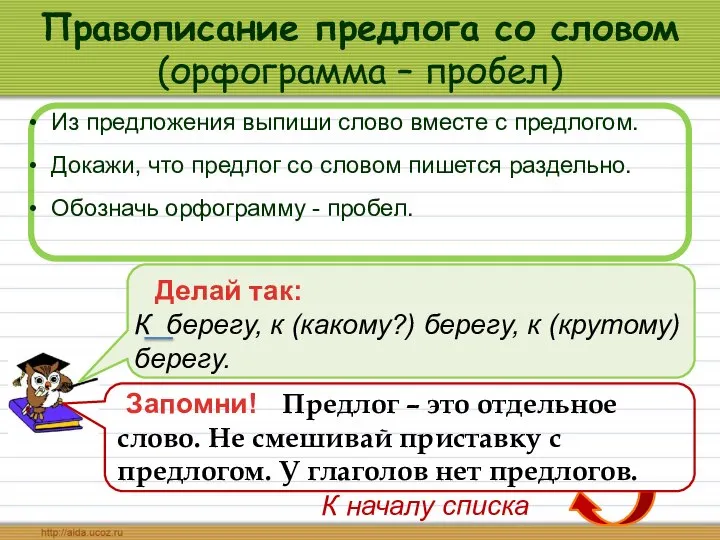 Правописание предлога со словом (орфограмма – пробел)

• Из предложения выпиши слово вместе с предлогом.
• Докажи, что предлог со словом пишется раздельно.
• Обозначь орфограмму - пробел.

Делай так:
К берегу, к (какому?) берегу, к (крутому) берегу.

Запомни! Предлог – это отдельное слово. Не смешивай приставку с предлогом. У глаголов нет предлогов.

К началу списка

http://aida.ucoz.ru